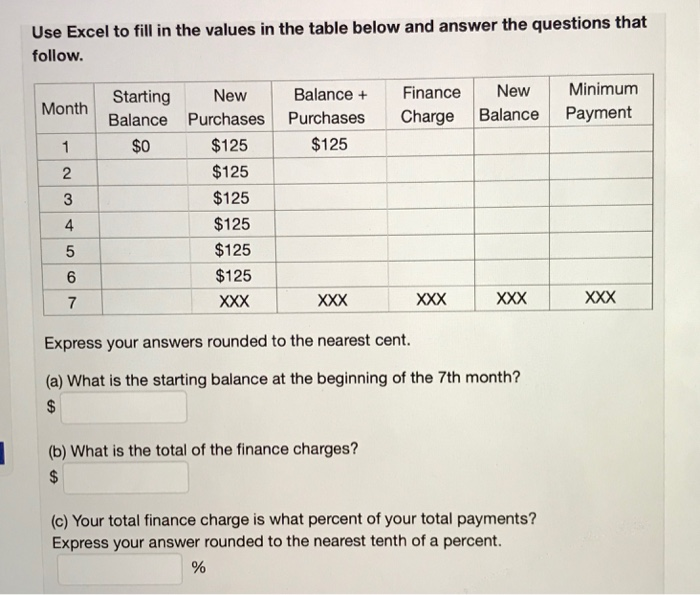 Use Excel to fill in the values in the table below and answer the questions that follow.

| Month | Starting Balance | New Purchases | Balance + Purchases | Finance Charge | New Balance | Minimum Payment |
|---|---|---|---|---|---|---|
| 1 | $0 | $125 | $125 | | | |
| 2 | | $125 | | | | |
| 3 | | $125 | | | | |
| 4 | | $125 | | | | |
| 5 | | $125 | | | | |
| 6 | | $125 | | | | |
| 7 | | XXX | XXX | XXX | XXX | XXX |

Express your answers rounded to the nearest cent.

(a) What is the starting balance at the beginning of the 7th month?
$

(b) What is the total of the finance charges?
$

(c) Your total finance charge is what percent of your total payments? Express your answer rounded to the nearest tenth of a percent.
%